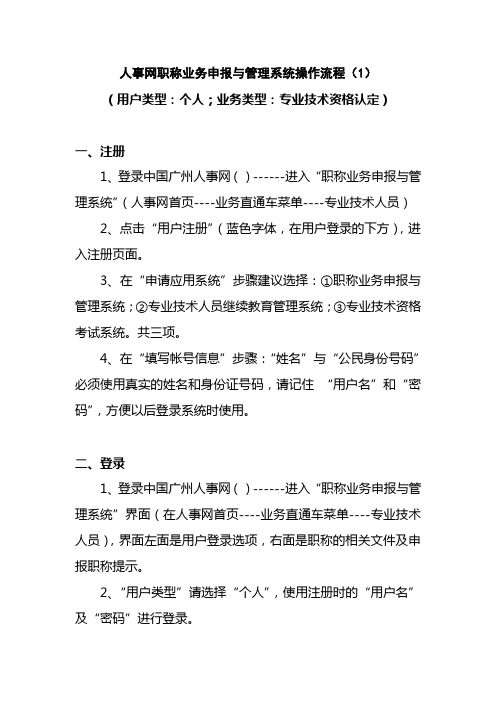 人事网职称业务申报与管理系统操作流程（1）
（用户类型：个人；业务类型：专业技术资格认定）

一、注册

1、登录中国广州人事网（ ）------进入“职称业务申报与管理系统”（人事网首页----业务直通车菜单----专业技术人员）

2、点击“用户注册”（蓝色字体，在用户登录的下方），进入注册页面。

3、在“申请应用系统”步骤建议选择：①职称业务申报与管理系统；②专业技术人员继续教育管理系统；③专业技术资格考试系统。共三项。

4、在“填写帐号信息”步骤：“姓名”与“公民身份号码”必须使用真实的姓名和身份证号码，请记住 “用户名”和“密码”，方便以后登录系统时使用。

二、登录

1、登录中国广州人事网（ ）------进入“职称业务申报与管理系统”界面（在人事网首页----业务直通车菜单----专业技术人员），界面左面是用户登录选项，右面是职称的相关文件及申报职称提示。

2、“用户类型”请选择“个人”，使用注册时的“用户名”及“密码”进行登录。